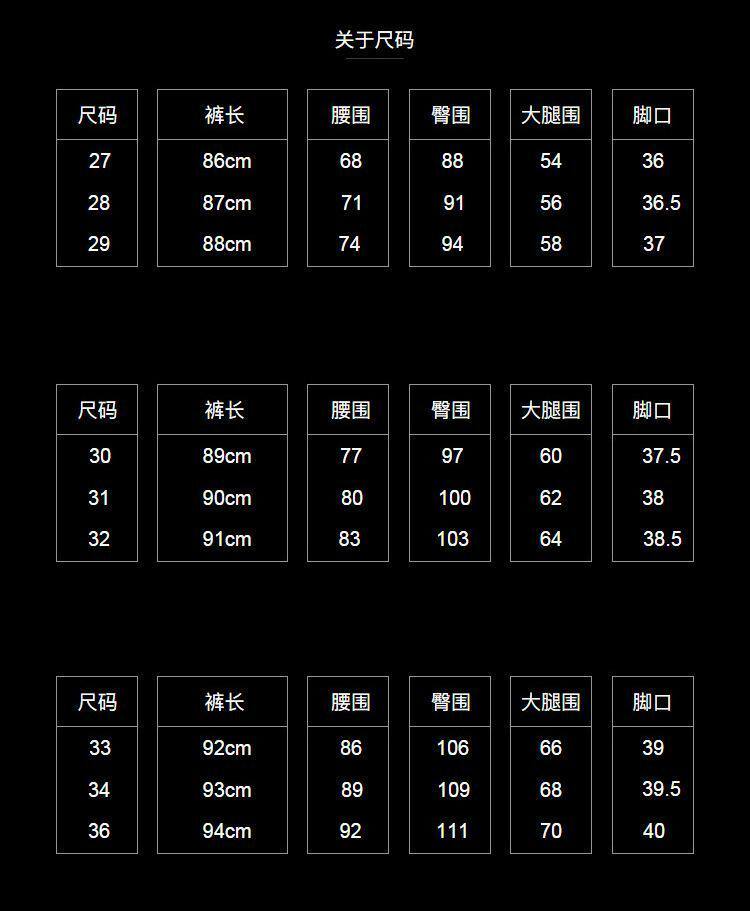 关于尺码

| 尺码 | 裤长 | 腰围 | 臀围 | 大腿围 | 脚口 |
|---|---|---|---|---|---|
| 27 | 86cm | 68 | 88 | 54 | 36 |
| 28 | 87cm | 71 | 91 | 56 | 36.5 |
| 29 | 88cm | 74 | 94 | 58 | 37 |

| 尺码 | 裤长 | 腰围 | 臀围 | 大腿围 | 脚口 |
|---|---|---|---|---|---|
| 30 | 89cm | 77 | 97 | 60 | 37.5 |
| 31 | 90cm | 80 | 100 | 62 | 38 |
| 32 | 91cm | 83 | 103 | 64 | 38.5 |

| 尺码 | 裤长 | 腰围 | 臀围 | 大腿围 | 脚口 |
|---|---|---|---|---|---|
| 33 | 92cm | 86 | 106 | 66 | 39 |
| 34 | 93cm | 89 | 109 | 68 | 39.5 |
| 36 | 94cm | 92 | 111 | 70 | 40 |